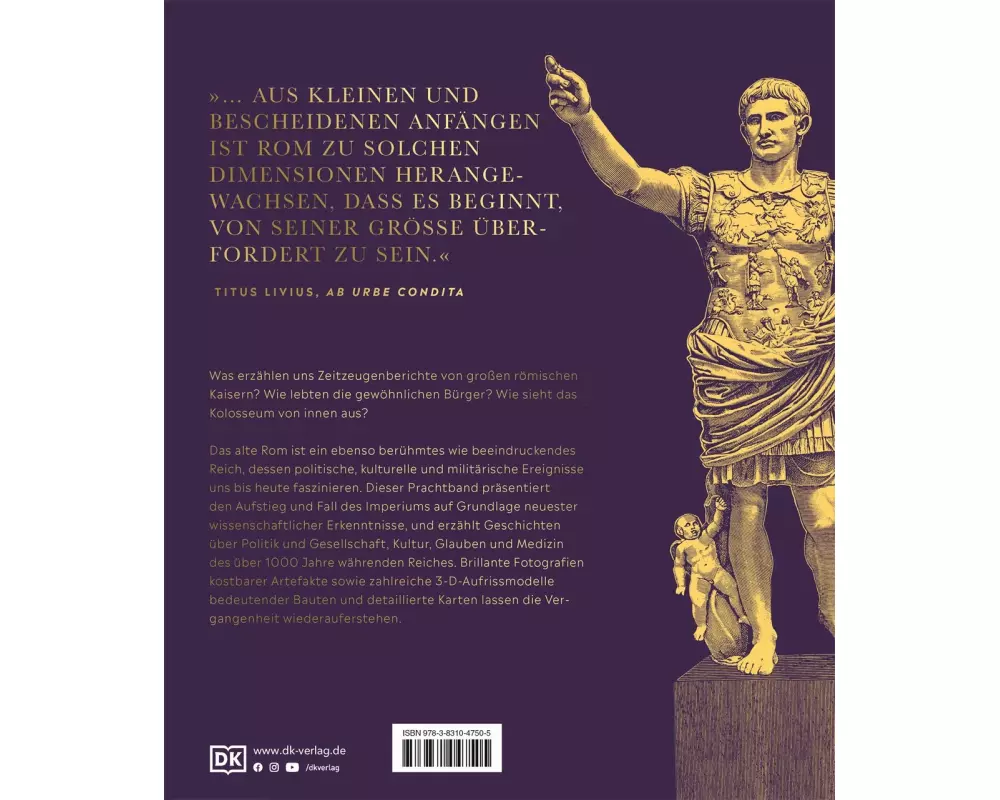 »... AUS KLEINEN UND BESCHEIDENEN ANFÄNGEN IST ROM ZU SOLCHEN DIMENSIONEN HERANGEWACHSEN, DASS ES BEGINNT, VON SEINER GRÖSSE ÜBERFORDERT ZU SEIN.«

TITUS LIVIUS, AB URBE CONDITA

Was erzählen uns Zeitzeugenberichte von großen römischen Kaisern? Wie lebten die gewöhnlichen Bürger? Wie sieht das Kolosseum von innen aus?

Das alte Rom ist ein ebenso berühmtes wie beeindruckendes Reich, dessen politische, kulturelle und militärische Ereignisse uns bis heute faszinieren. Dieser Prachtband präsentiert den Aufstieg und Fall des Imperiums auf Grundlage neuester wissenschaftlicher Erkenntnisse, und erzählt Geschichten über Politik und Gesellschaft, Kultur, Glauben und Medizin des über 1000 Jahre währenden Reiches. Brillante Fotografien kostbarer Artefakte sowie zahlreiche 3-D-Aufrissmodelle bedeutender Bauten und detaillierte Karten lassen die Vergangenheit wiederauferstehen.

DK

www.dk-verlag.de

/dkverlag

ISBN 978-3-8310-4750-5